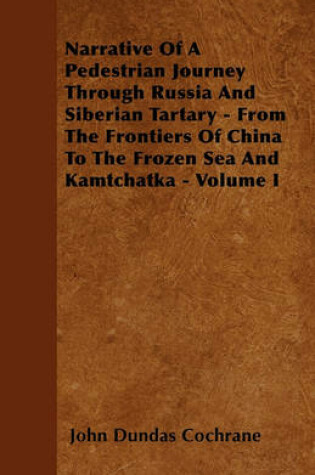 Narrative Of A Pedestrian Journey Through Russia And Siberian Tartary - From The Frontiers Of China To The Frozen Sea And Kamtchatka - Volume I

John Dundas Cochrane